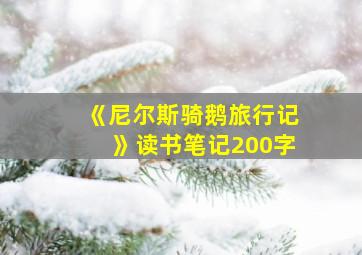 《尼尔斯骑鹅旅行记》读书笔记200字